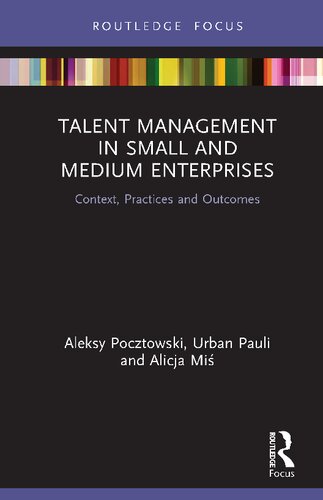 ROUTLEDGE FOCUS

TALENT MANAGEMENT IN SMALL AND MEDIUM ENTERPRISES

Context, Practices and Outcomes

Aleksy Pocztowski, Urban Pauli and Alicja Miś

ROUTLEDGE

Focus